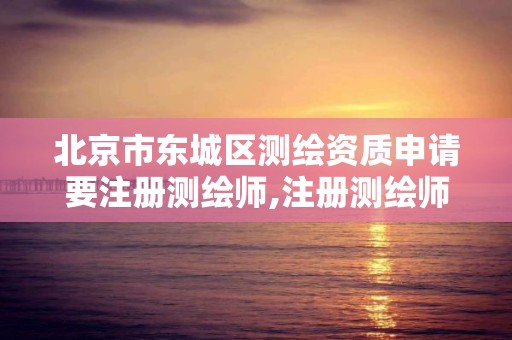 北京市东城区测绘资质申请要注册测绘师,注册测绘师